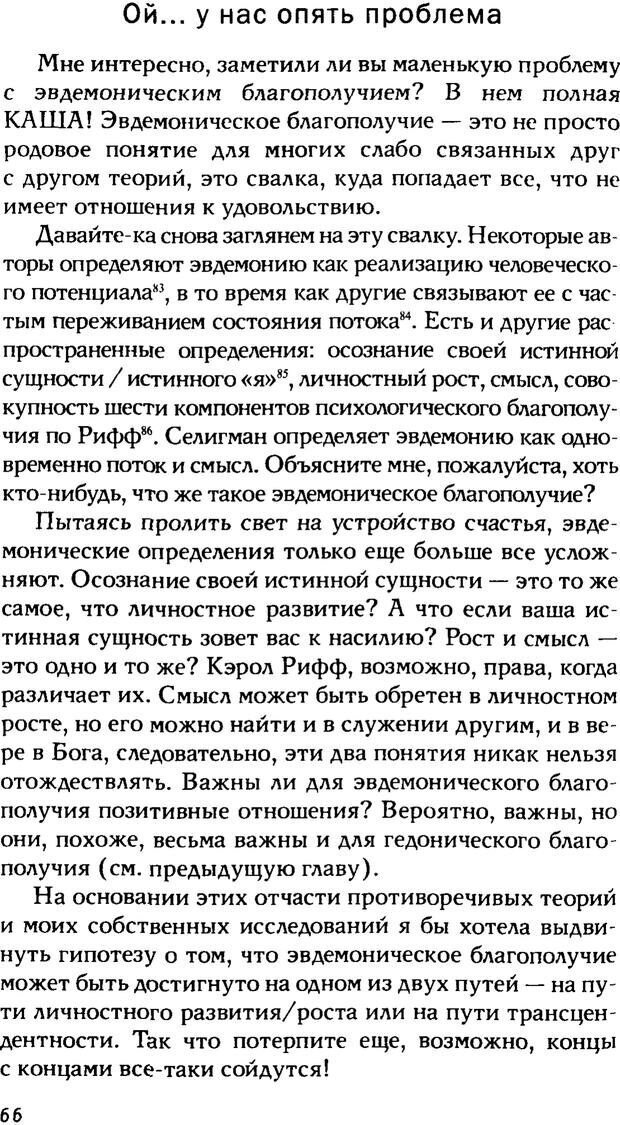 Ой... у нас опять проблема

Мне интересно, заметили ли вы маленькую проблему с эвдемоническим благополучием? В нем полная КАША! Эвдемоническое благополучие — это не просто родовое понятие для многих слабо связанных друг с другом теорий, это свалка, куда попадает все, что не имеет отношения к удовольствию.

Давайте-ка снова заглянем на эту свалку. Некоторые авторы определяют эвдемонию как реализацию человеческого потенциала$^{83}$, в то время как другие связывают ее с частым переживанием состояния потока$^{84}$. Есть и другие распространенные определения: осознание своей истинной сущности / истинного «я»$^{85}$, личностный рост, смысл, совокупность шести компонентов психологического благополучия по Рифф$^{86}$. Селигман определяет эвдемонию как одновременно поток и смысл. Объясните мне, пожалуйста, хоть кто-нибудь, что же такое эвдемоническое благополучие?

Пытаясь пролить свет на устройство счастья, эвдемонические определения только еще больше все усложняют. Осознание своей истинной сущности — это то же самое, что личностное развитие? А что если ваша истинная сущность зовет вас к насилию? Рост и смысл — это одно и то же? Кэрол Рифф, возможно, права, когда различает их. Смысл может быть обретен в личностном росте, но его можно найти и в служении другим, и в вере в Бога, следовательно, эти два понятия никак нельзя отождествлять. Важны ли для эвдемонического благополучия позитивные отношения? Вероятно, важны, но они, похоже, весьма важны и для гедонического благополучия (см. предыдущую главу).

На основании этих отчасти противоречивых теорий и моих собственных исследований я бы хотела выдвинуть гипотезу о том, что эвдемоническое благополучие может быть достигнуто на одном из двух путей — на пути личностного развития/роста или на пути трансцендентности. Так что потерпите еще, возможно, концы с концами все-таки сойдутся!

66